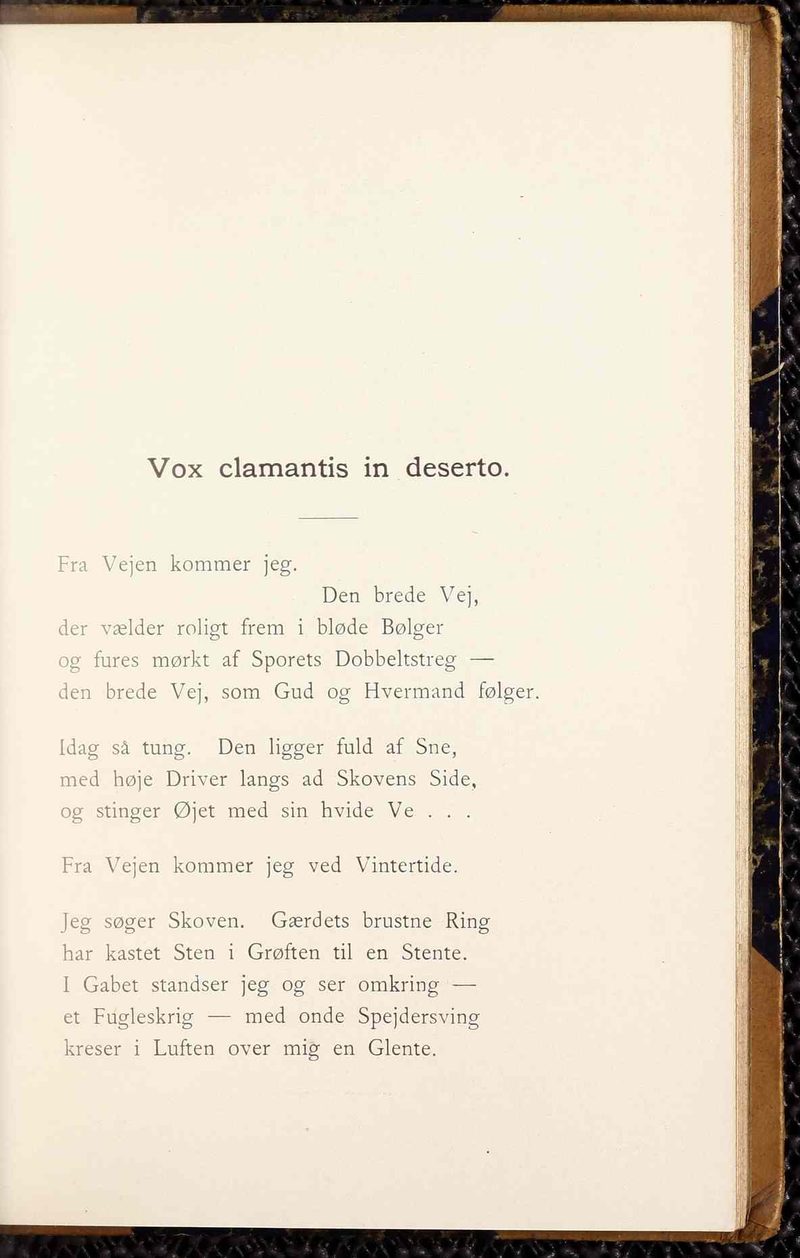 Vox clamantis in deserto.

Fra Vejen kommer jeg.
Den brede Vej,
der vælder roligt frem i bløde Bølger
og fures mørkt af Sporets Dobbeltstreg —
den brede Vej, som Gud og Hvermand følger.

Idag så tung. Den ligger fuld af Sne,
med høje Driver langs ad Skovens Side,
og stinger Øjet med sin hvide Ve . . .

Fra Vejen kommer jeg ved Vintertide.

Jeg søger Skoven. Gærdets brustne Ring
har kastet Sten i Grøften til en Stente.
I Gabet standser jeg og ser omkring —
et Fugleskrig — med onde Spejdersving
kreser i Luften over mig en Glente.